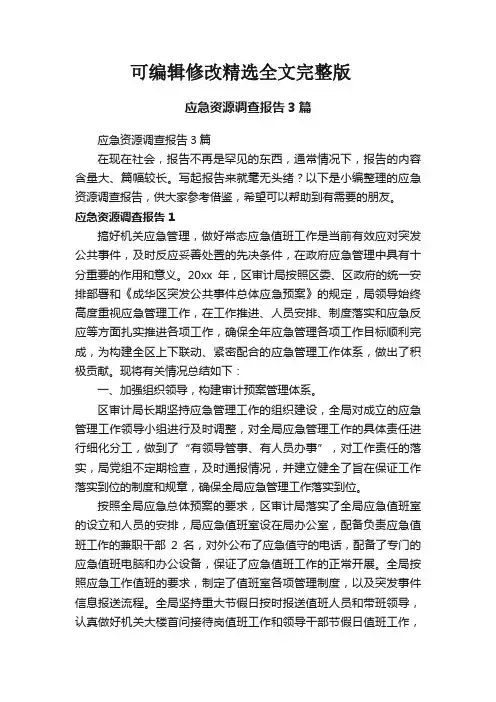 可编辑修改精选全文完整版

应急资源调查报告 3 篇

应急资源调查报告 3 篇

在现在社会，报告不再是罕见的东西，通常情况下，报告的内容含量大、篇幅较长。写起报告来就毫无头绪？以下是小编整理的应急资源调查报告，供大家参考借鉴，希望可以帮助到有需要的朋友。

应急资源调查报告 1

搞好机关应急管理，做好常态应急值班工作是当前有效应对突发公共事件，及时反应妥善处置的先决条件，在政府应急管理中具有十分重要的作用和意义。20xx 年，区审计局按照区委、区政府的统一安排部署和《成华区突发公共事件总体应急预案》的规定，局领导始终高度重视应急管理工作，在工作推进、人员安排、制度落实和应急反应等方面扎实推进各项工作，确保全年应急管理各项工作目标顺利完成，为构建全区上下联动、紧密配合的应急管理工作体系，做出了积极贡献。现将有关情况总结如下：

一、加强组织领导，构建审计预案管理体系。

区审计局长期坚持应急管理工作的组织建设，全局对成立的应急管理工作领导小组进行及时调整，对全局应急管理工作的具体责任进行细化分工，做到了“有领导管事、有人员办事”，对工作责任的落实，局党组不定期检查，及时通报情况，并建立健全了旨在保证工作落实到位的制度和规章，确保全局应急管理工作落实到位。

按照全局应急总体预案的要求，区审计局落实了全局应急值班室的设立和人员的安排，局应急值班室设在局办公室，配备负责应急值班工作的兼职干部 2 名，对外公布了应急值守的电话，配备了专门的应急值班电脑和办公设备，保证了应急值班工作的正常开展。全局按照应急工作值班的要求，制定了值班室各项管理制度，以及突发事件信息报送流程。全局坚持重大节假日按时报送值班人员和带班领导，认真做好机关大楼首问接待岗值班工作和领导干部节假日值班工作，